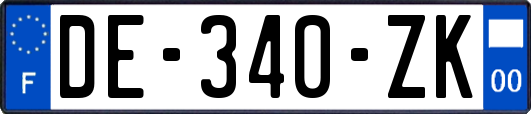 F
DE-340-ZK
00